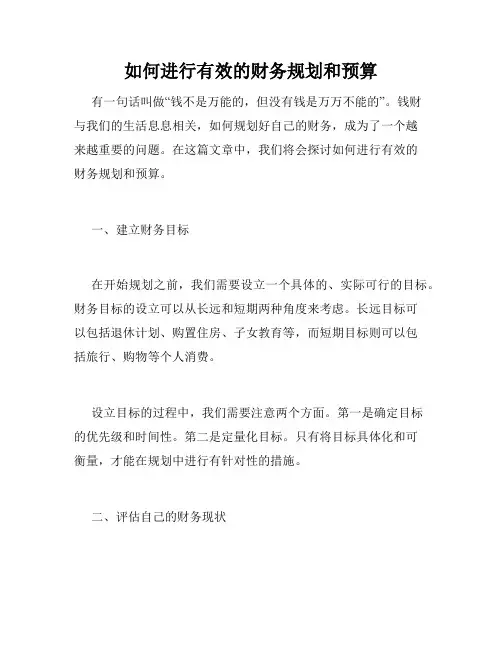 如何进行有效的财务规划和预算

有一句话叫做“钱不是万能的，但没有钱是万万不能的”。钱财与我们的生活息息相关，如何规划好自己的财务，成为了一个越来越重要的问题。在这篇文章中，我们将会探讨如何进行有效的财务规划和预算。

一、建立财务目标

在开始规划之前，我们需要设立一个具体的、实际可行的目标。财务目标的设立可以从长远和短期两种角度来考虑。长远目标可以包括退休计划、购置住房、子女教育等，而短期目标则可以包括旅行、购物等个人消费。

设立目标的过程中，我们需要注意两个方面。第一是确定目标的优先级和时间性。第二是定量化目标。只有将目标具体化和可衡量，才能在规划中进行有针对性的措施。

二、评估自己的财务现状